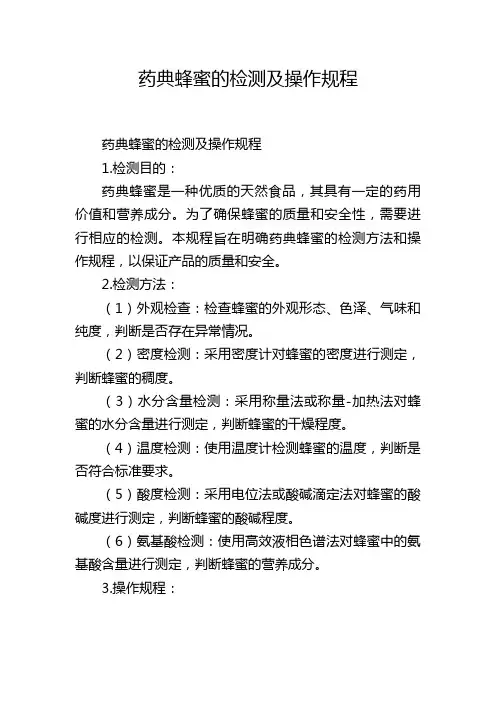 药典蜂蜜的检测及操作规程

药典蜂蜜的检测及操作规程

1.检测目的：

药典蜂蜜是一种优质的天然食品，其具有一定的药用价值和营养成分。为了确保蜂蜜的质量和安全性，需要进行相应的检测。本规程旨在明确药典蜂蜜的检测方法和操作规程，以保证产品的质量和安全。

2.检测方法：

（1）外观检查：检查蜂蜜的外观形态、色泽、气味和纯度，判断是否存在异常情况。

（2）密度检测：采用密度计对蜂蜜的密度进行测定，判断蜂蜜的稠度。

（3）水分含量检测：采用称量法或称量-加热法对蜂蜜的水分含量进行测定，判断蜂蜜的干燥程度。

（4）温度检测：使用温度计检测蜂蜜的温度，判断是否符合标准要求。

（5）酸度检测：采用电位法或酸碱滴定法对蜂蜜的酸碱度进行测定，判断蜂蜜的酸碱程度。

（6）氨基酸检测：使用高效液相色谱法对蜂蜜中的氨基酸含量进行测定，判断蜂蜜的营养成分。

3.操作规程：